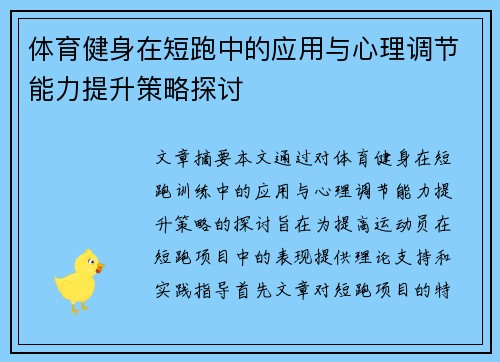 体育健身在短跑中的应用与心理调节能力提升策略探讨

文章摘要本文通过对体育健身在短跑训练中的应用与心理调节能力提升策略的探讨旨在为提高运动员在短跑项目中的表现提供理论支持和实践指导首先文章对短跑项目的特